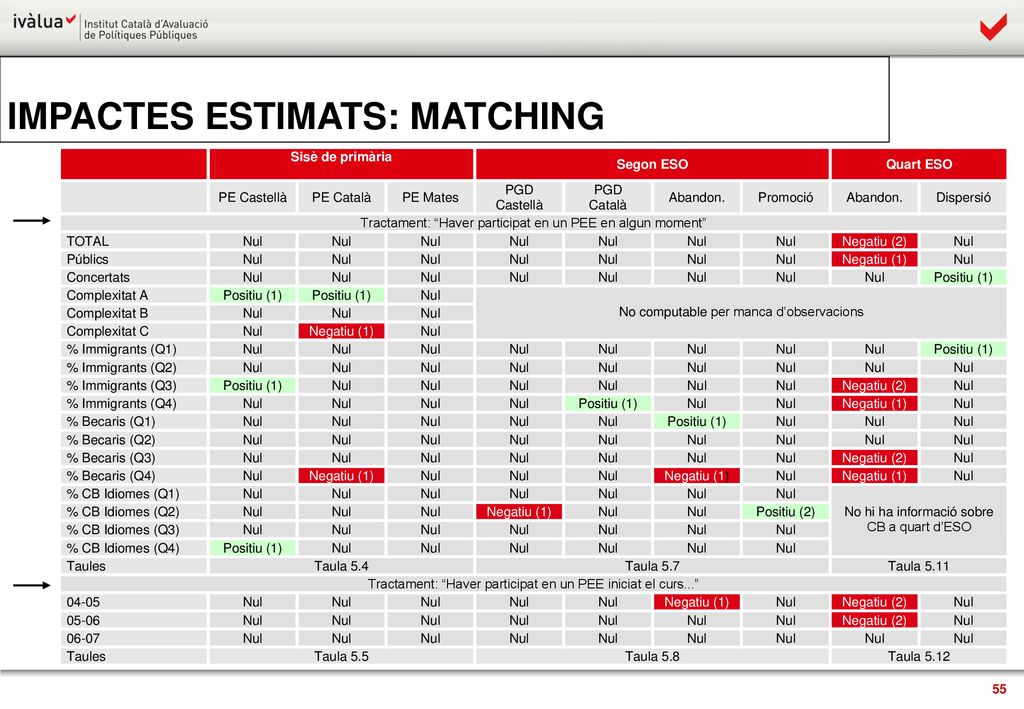 ivàlua Institut Català d'Avaluació de Polítiques Públiques

IMPACTES ESTIMATS: MATCHING

| | Sisè de primària | | | Segon ESO | | | | Quart ESO | |
|---|---|---|---|---|---|---|---|---|---|
| | PE Castellà | PE Català | PE Mates | PGD Castellà | PGD Català | Abandon. | Promoció | Abandon. | Dispersió |
| Tractament: "Haver participat en un PEE en algun moment" | | | | | | | | | |
| TOTAL | Nul | Nul | Nul | Nul | Nul | Nul | Nul | Negatiu (2) | Nul |
| Públics | Nul | Nul | Nul | Nul | Nul | Nul | Nul | Negatiu (1) | Nul |
| Concertats | Nul | Nul | Nul | Nul | Nul | Nul | Nul | Nul | Positiu (1) |
| Complexitat A | Positiu (1) | Positiu (1) | Nul | No computable per manca d'observacions | | | | | |
| Complexitat B | Nul | Nul | Nul | | | | | | |
| Complexitat C | Nul | Negatiu (1) | Nul | | | | | | |
| % Immigrants (Q1) | Nul | Nul | Nul | Nul | Nul | Nul | Nul | Nul | Positiu (1) |
| % Immigrants (Q2) | Nul | Nul | Nul | Nul | Nul | Nul | Nul | Nul | Nul |
| % Immigrants (Q3) | Positiu (1) | Nul | Nul | Nul | Nul | Nul | Nul | Negatiu (2) | Nul |
| % Immigrants (Q4) | Nul | Nul | Nul | Nul | Positiu (1) | Nul | Nul | Negatiu (1) | Nul |
| % Becaris (Q1) | Nul | Nul | Nul | Nul | Nul | Positiu (1) | Nul | Nul | Nul |
| % Becaris (Q2) | Nul | Nul | Nul | Nul | Nul | Nul | Nul | Nul | Nul |
| % Becaris (Q3) | Nul | Nul | Nul | Nul | Nul | Nul | Nul | Negatiu (2) | Nul |
| % Becaris (Q4) | Nul | Negatiu (1) | Nul | Nul | Nul | Negatiu (1 | Nul | Negatiu (1) | Nul |
| % CB Idiomes (Q1) | Nul | Nul | Nul | Nul | Nul | Nul | Nul | No hi ha informació sobre CB a quart d'ESO | |
| % CB Idiomes (Q2) | Nul | Nul | Nul | Negatiu (1) | Nul | Nul | Positiu (2) | | |
| % CB Idiomes (Q3) | Nul | Nul | Nul | Nul | Nul | Nul | Nul | | |
| % CB Idiomes (Q4) | Positiu (1) | Nul | Nul | Nul | Nul | Nul | Nul | | |
| Taules | Taula 5.4 | | | Taula 5.7 | | | | Taula 5.11 | |
| Tractament: "Haver participat en un PEE iniciat el curs..." | | | | | | | | | |
| 04-05 | Nul | Nul | Nul | Nul | Nul | Negatiu (1) | Nul | Negatiu (2) | Nul |
| 05-06 | Nul | Nul | Nul | Nul | Nul | Nul | Nul | Negatiu (2) | Nul |
| 06-07 | Nul | Nul | Nul | Nul | Nul | Nul | Nul | Nul | Nul |
| Taules | Taula 5.5 | | | Taula 5.8 | | | | Taula 5.12 | |

55